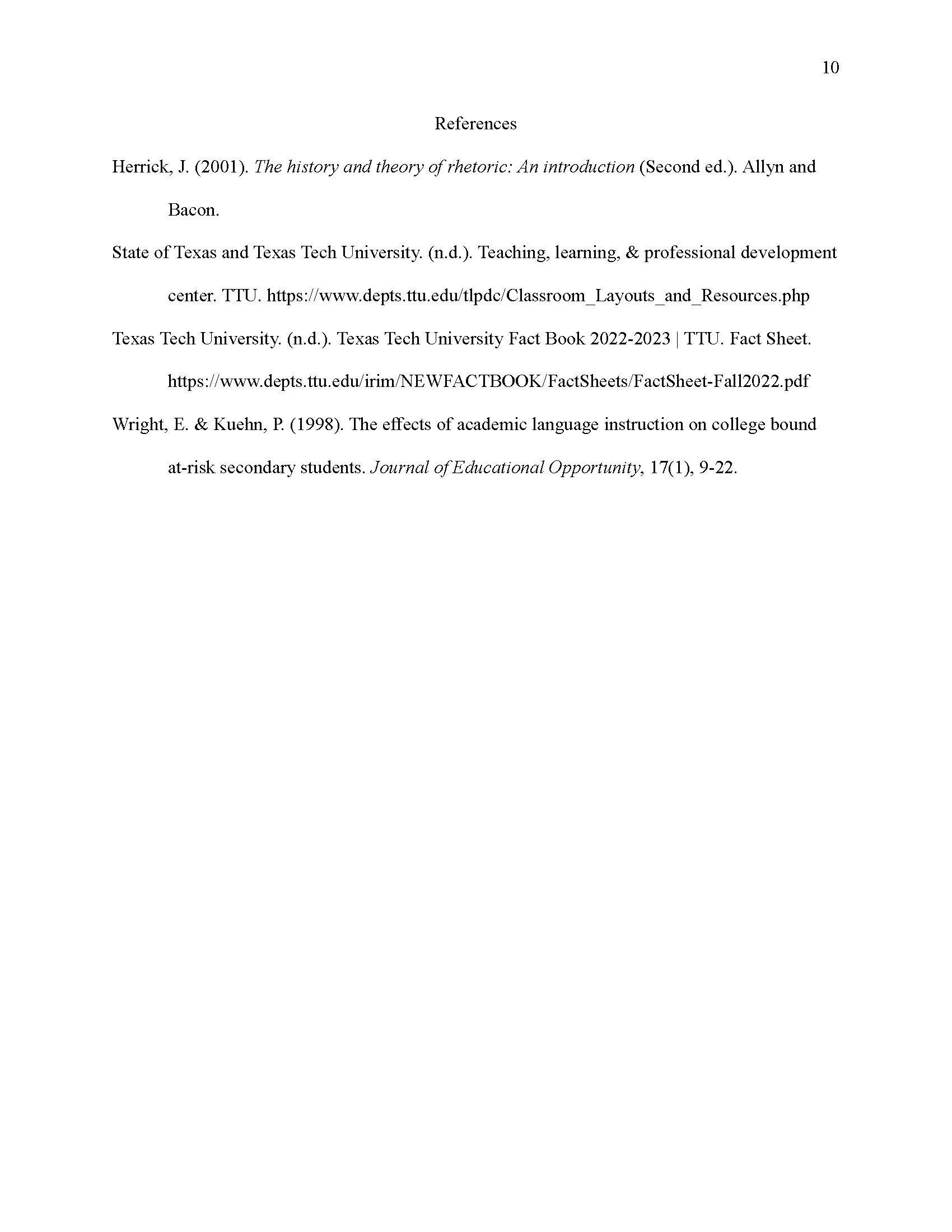 10

References

Herrick, J. (2001). The history and theory of rhetoric: An introduction (Second ed.). Allyn and Bacon.

State of Texas and Texas Tech University. (n.d.). Teaching, learning, & professional development center. TTU. https://www.depts.ttu.edu/tlpdc/Classroom_Layouts_and_Resources.php

Texas Tech University. (n.d.). Texas Tech University Fact Book 2022-2023 | TTU. Fact Sheet. https://www.depts.ttu.edu/irim/NEWFACTBOOK/FactSheets/FactSheet-Fall2022.pdf

Wright, E. & Kuehn, P. (1998). The effects of academic language instruction on college bound at-risk secondary students. Journal of Educational Opportunity, 17(1), 9-22.